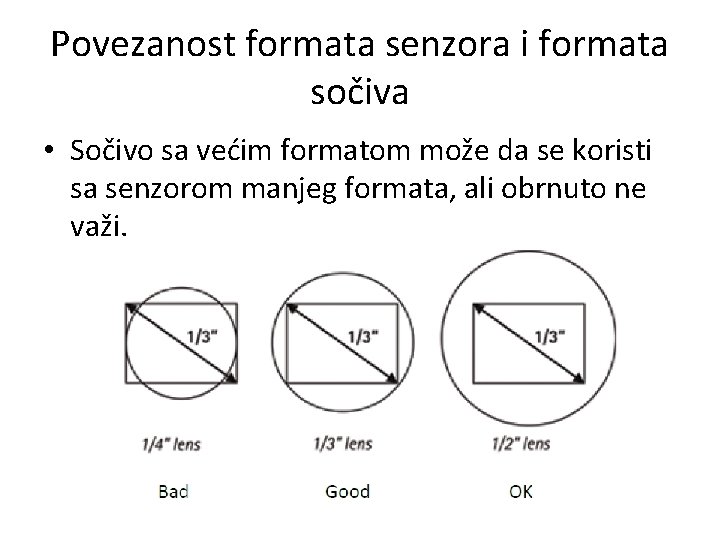 Povezanost formata senzora i formata sočiva

• Sočivo sa većim formatom može da se koristi sa senzorom manjeg formata, ali obrnuto ne važi.

1/3"

1/3"

1/3"

1/4" lens

1/3" lens

1/2" lens

Bad

Good

OK